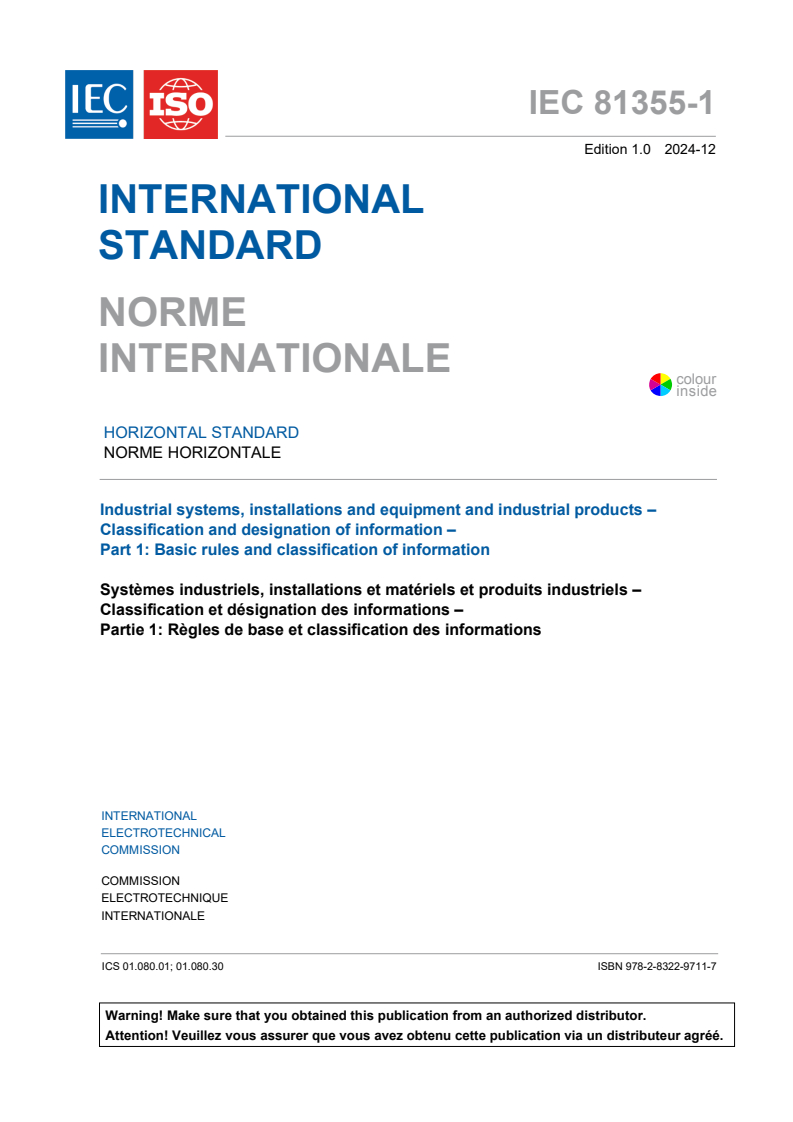 IEC ISO

IEC 81355-1

Edition 1.0 2024-12

INTERNATIONAL STANDARD

NORME INTERNATIONALE

colour inside

HORIZONTAL STANDARD
NORME HORIZONTALE

Industrial systems, installations and equipment and industrial products – Classification and designation of information –
Part 1: Basic rules and classification of information

Systèmes industriels, installations et matériels et produits industriels – Classification et désignation des informations –
Partie 1: Règles de base et classification des informations

INTERNATIONAL ELECTROTECHNICAL COMMISSION

COMMISSION ELECTROTECHNIQUE INTERNATIONALE

ICS 01.080.01; 01.080.30

ISBN 978-2-8322-9711-7

Warning! Make sure that you obtained this publication from an authorized distributor.
Attention! Veuillez vous assurer que vous avez obtenu cette publication via un distributeur agréé.